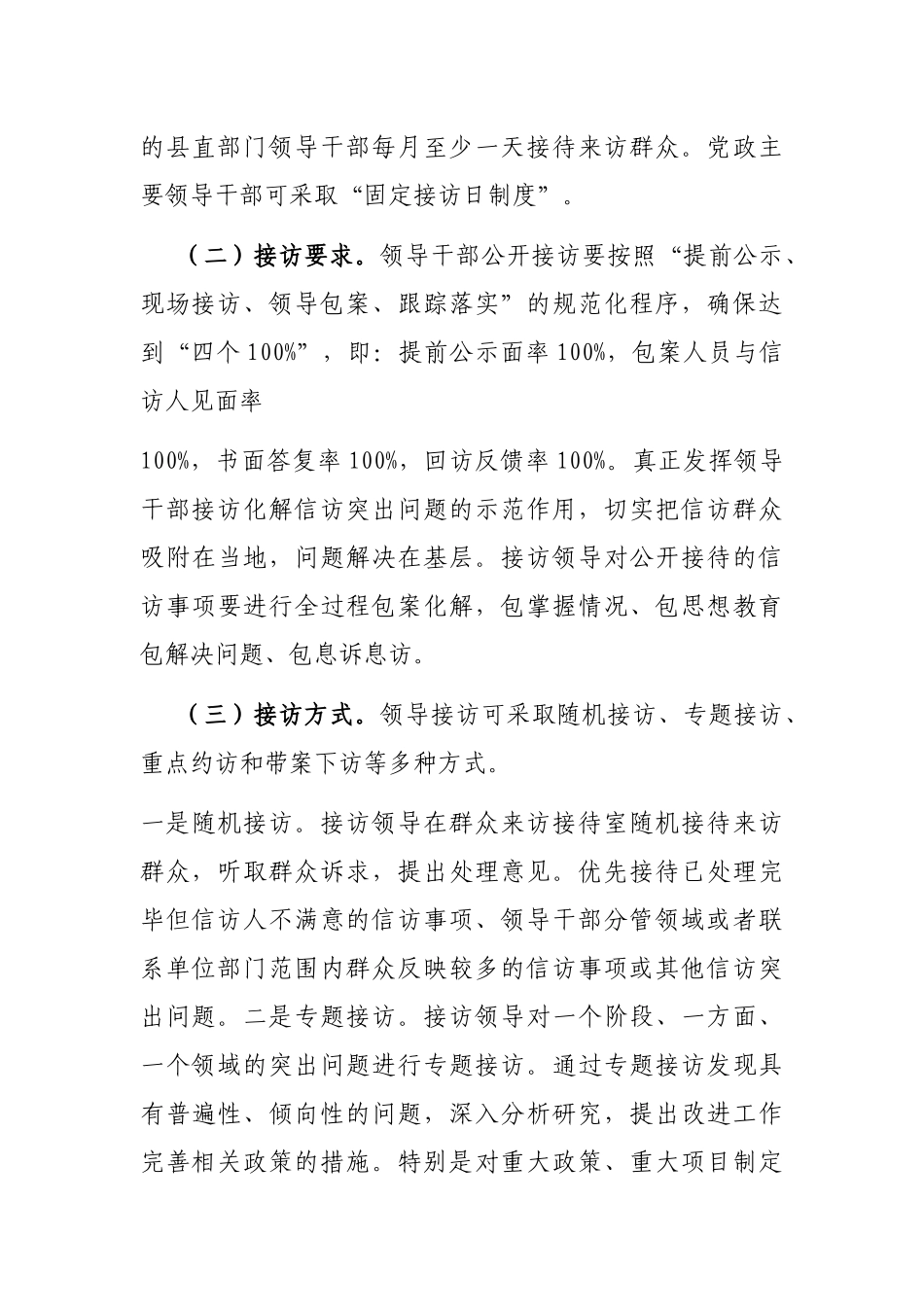 的县直部门领导干部每月至少一天接待来访群众。党政主要领导干部可采取“固定接访日制度”。

（二）接访要求。领导干部公开接访要按照“提前公示、现场接访、领导包案、跟踪落实”的规范化程序，确保达到“四个100%”，即：提前公示面率100%，包案人员与信访人见面率

100%，书面答复率100%，回访反馈率100%。真正发挥领导干部接访化解信访突出问题的示范作用，切实把信访群众吸附在当地，问题解决在基层。接访领导对公开接待的信访事项要进行全过程包案化解，包掌握情况、包思想教育包解决问题、包息诉息访。

（三）接访方式。领导接访可采取随机接访、专题接访、重点约访和带案下访等多种方式。

一是随机接访。接访领导在群众来访接待室随机接待来访群众，听取群众诉求，提出处理意见。优先接待已处理完毕但信访人不满意的信访事项、领导干部分管领域或者联系单位部门范围内群众反映较多的信访事项或其他信访突出问题。二是专题接访。接访领导对一个阶段、一方面、一个领域的突出问题进行专题接访。通过专题接访发现具有普遍性、倾向性的问题，深入分析研究，提出改进工作完善相关政策的措施。特别是对重大政策、重大项目制定